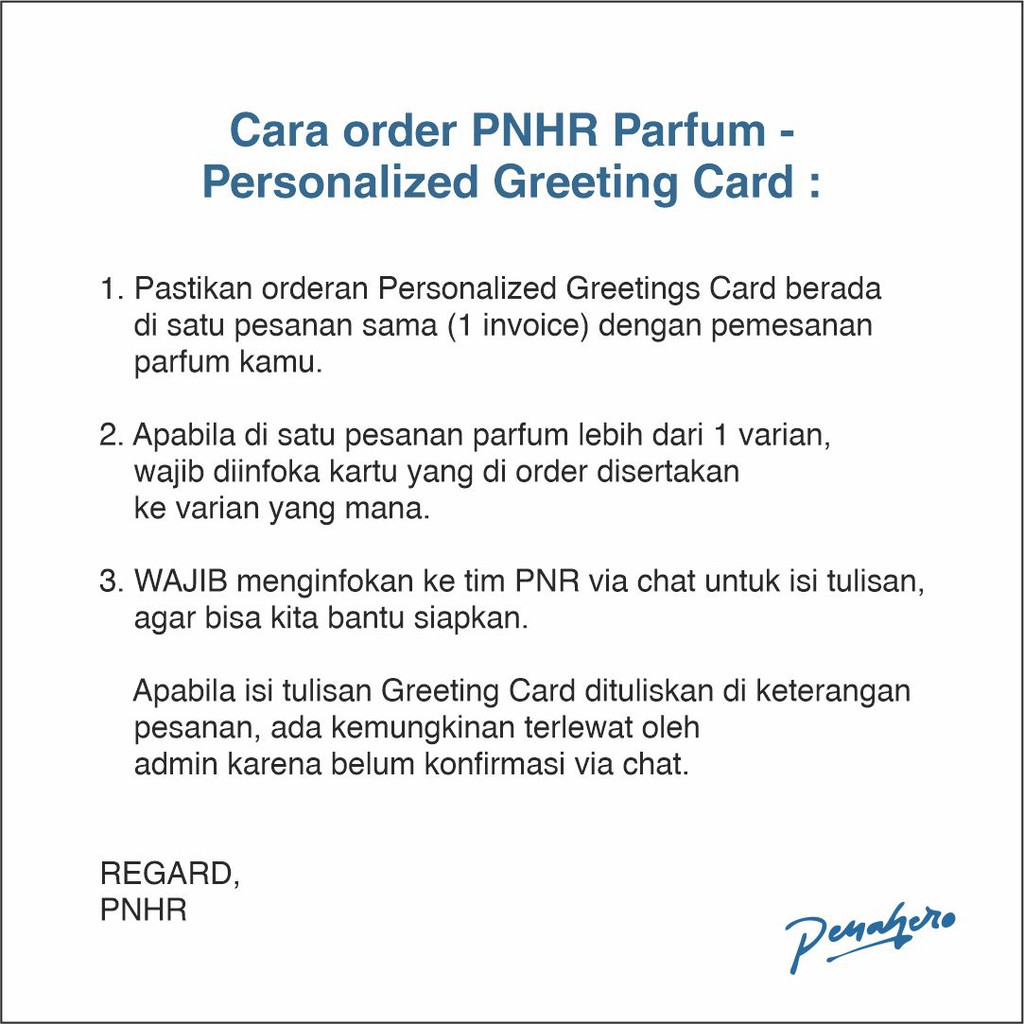 Cara order PNHR Parfum - Personalized Greeting Card :

1. Pastikan orderan Personalized Greetings Card berada di satu pesanan sama (1 invoice) dengan pemesanan parfum kamu.

2. Apabila di satu pesanan parfum lebih dari 1 varian, wajib diinfoka kartu yang di order disertakan ke varian yang mana.

3. WAJIB menginfokan ke tim PNR via chat untuk isi tulisan, agar bisa kita bantu siapkan.

Apabila isi tulisan Greeting Card dituliskan di keterangan pesanan, ada kemungkinan terlewat oleh admin karena belum konfirmasi via chat.

REGARD,
PNHR

Penahero